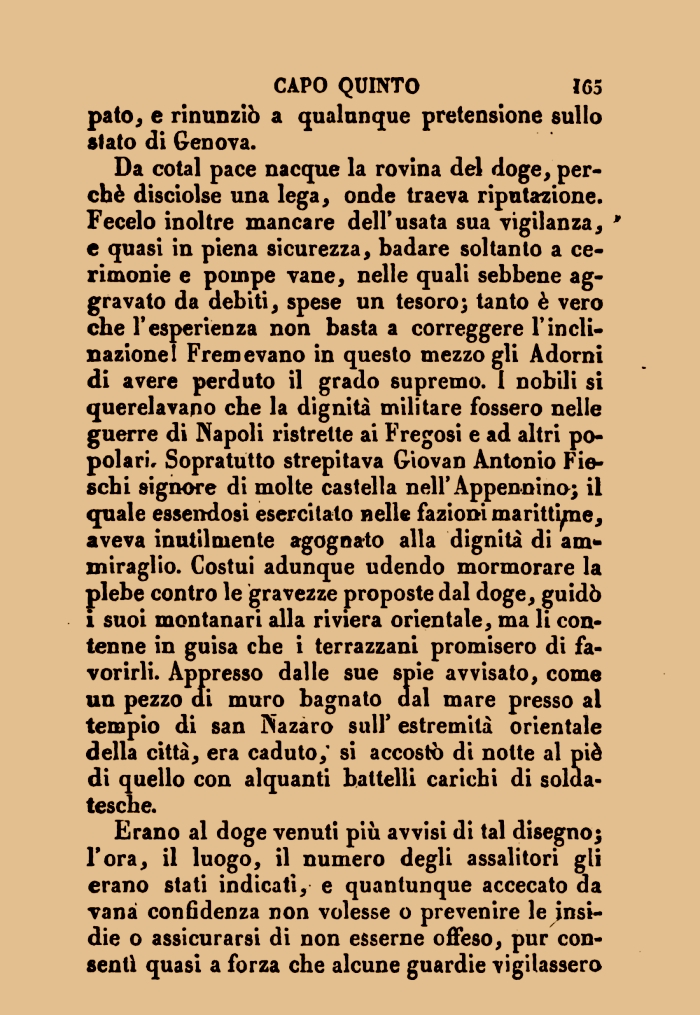 CAPO QUINTO 165

pato, e rinunziò a qualunque pretensione sullo stato di Genova.

Da cotal pace nacque la rovina del doge, perchè disciolse una lega, onde traeva riputazione. Fecelo inoltre mancare dell'usata sua vigilanza, e quasi in piena sicurezza, badare soltanto a cerimonie e pompe vane, nelle quali sebbene aggravato da debiti, spese un tesoro; tanto è vero che l'esperienza non basta a correggere l'inclinazione! Fremevano in questo mezzo gli Adorni di avere perduto il grado supremo. I nobili si querelavano che la dignità militare fossero nelle guerre di Napoli ristrette ai Fregosi e ad altri popolari. Sopratutto strepitava Giovan Antonio Fieschi signore di molte castella nell'Appennino; il quale essendosi esercitato nelle fazioni marittime, aveva inutilmente agognato alla dignità di ammiraglio. Costui adunque udendo mormorare la plebe contro le gravezze proposte dal doge, guidò i suoi montanari alla riviera orientale, ma li contenne in guisa che i terrazzani promisero di favorirli. Appresso dalle sue spie avvisato, come un pezzo di muro bagnato dal mare presso al tempio di san Nazaro sull'estremità orientale della città, era caduto, si accostò di notte al piè di quello con alquanti battelli carichi di soldatesche.

Erano al doge venuti più avvisi di tal disegno; l'ora, il luogo, il numero degli assalitori gli erano stati indicati, e quantunque accecato da vana confidenza non volesse o prevenire le insidie o assicurarsi di non esserne offeso, pur consentì quasi a forza che alcune guardie vigilassero